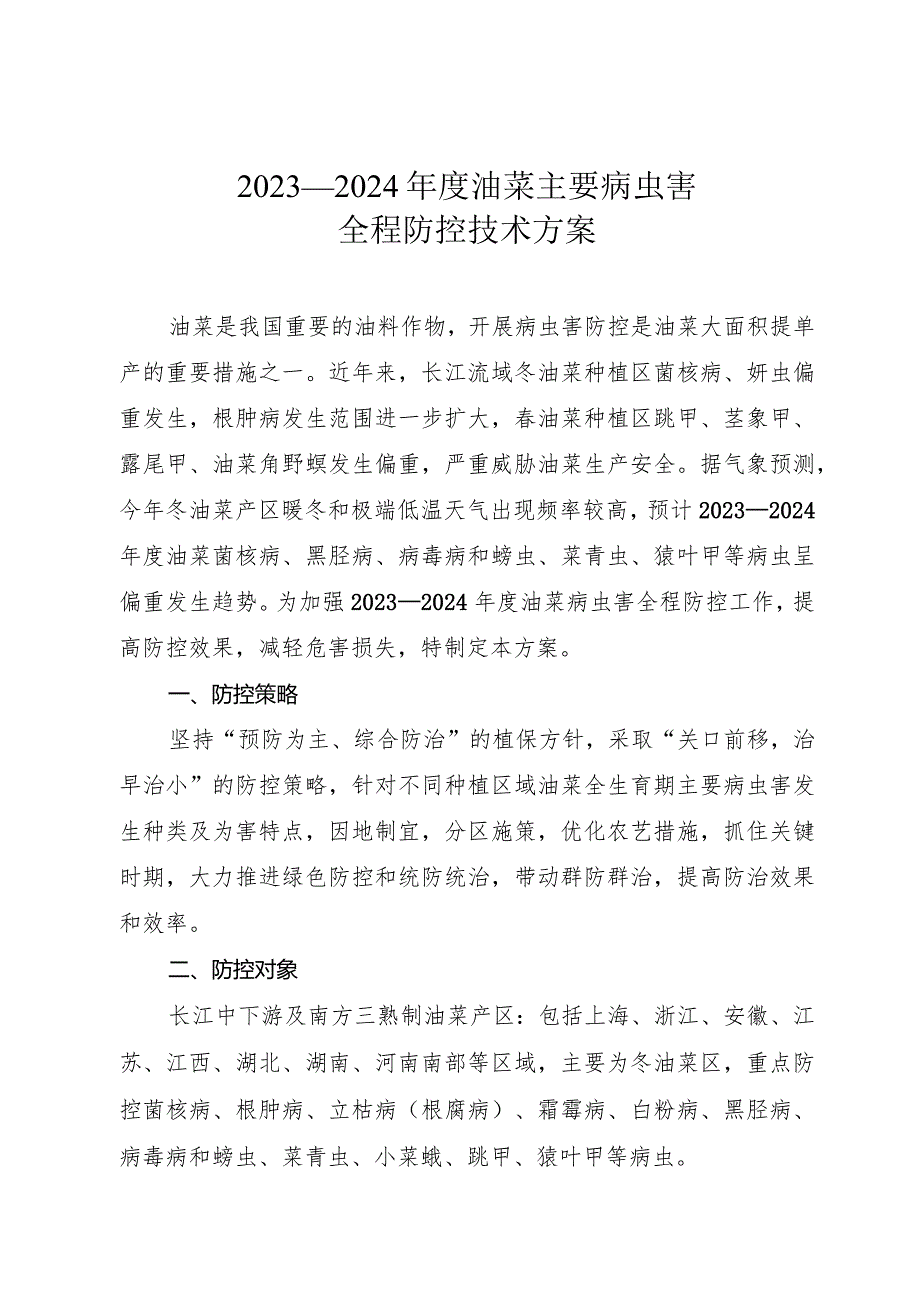 2023—2024年度油菜主要病虫害
全程防控技术方案

油菜是我国重要的油料作物，开展病虫害防控是油菜大面积提单产的重要措施之一。近年来，长江流域冬油菜种植区菌核病、蚜虫偏重发生，根肿病发生范围进一步扩大，春油菜种植区跳甲、茎象甲、露尾甲、油菜角野螟发生偏重，严重威胁油菜生产安全。据气象预测，今年冬油菜产区暖冬和极端低温天气出现频率较高，预计2023—2024年度油菜菌核病、黑胫病、病毒病和蚜虫、菜青虫、猿叶甲等病虫呈偏重发生趋势。为加强2023—2024年度油菜病虫害全程防控工作，提高防控效果，减轻危害损失，特制定本方案。

一、防控策略

坚持“预防为主、综合防治”的植保方针，采取“关口前移，治早治小”的防控策略，针对不同种植区域油菜全生育期主要病虫害发生种类及为害特点，因地制宜，分区施策，优化农艺措施，抓住关键时期，大力推进绿色防控和统防统治，带动群防群治，提高防治效果和效率。

二、防控对象

长江中下游及南方三熟制油菜产区：包括上海、浙江、安徽、江苏、江西、湖北、湖南、河南南部等区域，主要为冬油菜区，重点防控菌核病、根肿病、立枯病（根腐病）、霜霉病、白粉病、黑胫病、病毒病和蚜虫、菜青虫、小菜蛾、跳甲、猿叶甲等病虫。